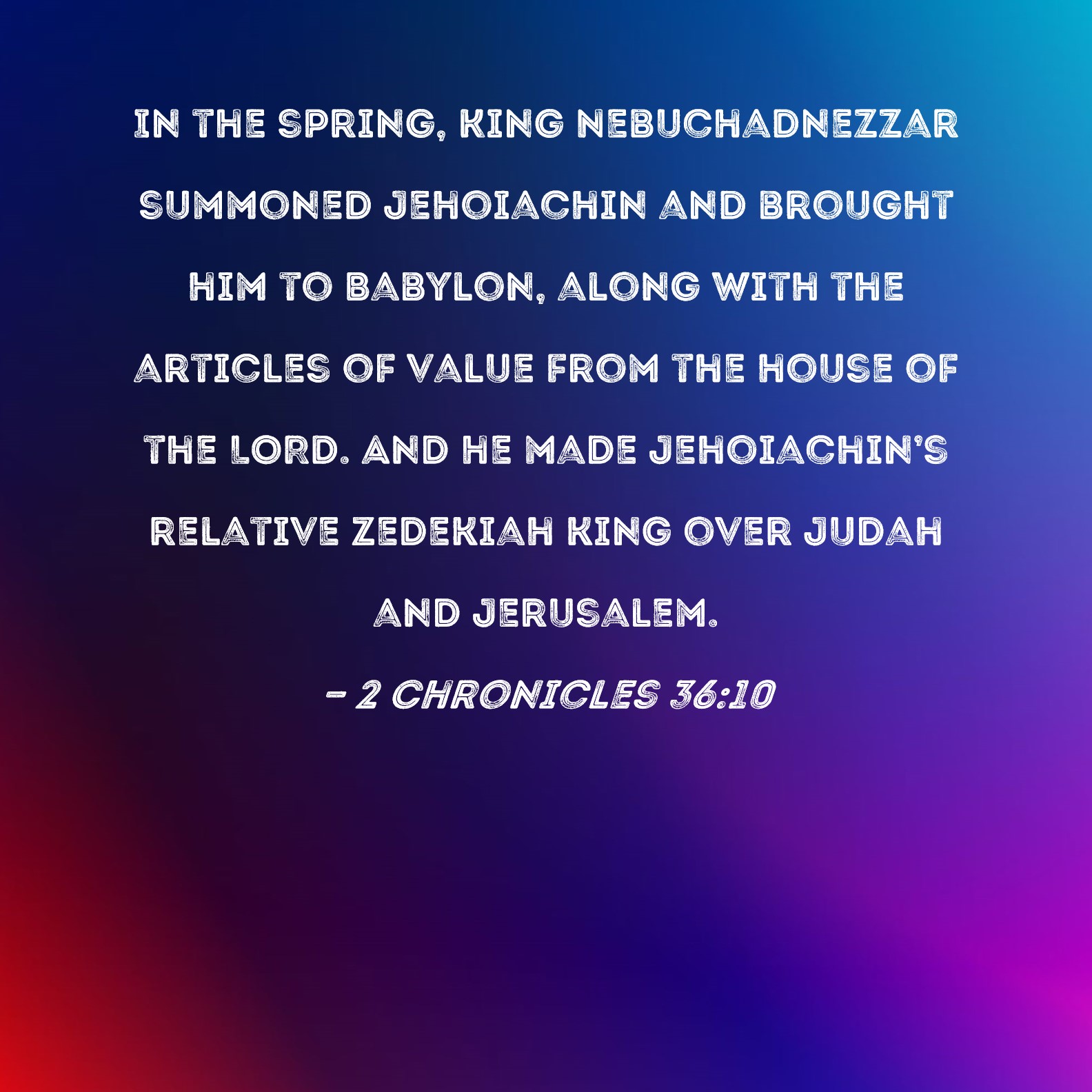 IN THE SPRING, KING NEBUCHADNEZZAR SUMMONED JEHOIACHIN AND BROUGHT HIM TO BABYLON, ALONG WITH THE ARTICLES OF VALUE FROM THE HOUSE OF THE LORD. AND HE MADE JEHOIACHIN'S RELATIVE ZEDEKIAH KING OVER JUDAH AND JERUSALEM.

- 2 CHRONICLES 36:10